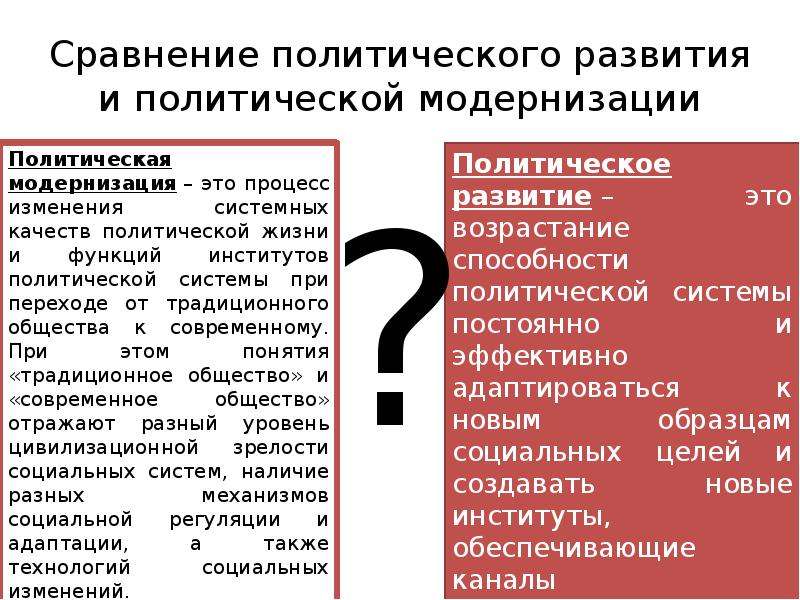 Сравнение политического развития и политической модернизации

Политическая модернизация – это процесс изменения системных качеств политической жизни и функций институтов политической системы при переходе от традиционного общества к современному. При этом понятия «традиционное общество» и «современное общество» отражают разный уровень цивилизационной зрелости социальных систем, наличие разных механизмов социальной регуляции и адаптации, а также технологий социальных изменений.

?

Политическое развитие – это возрастание способности политической системы постоянно и эффективно адаптироваться к новым образцам социальных целей и создавать новые институты, обеспечивающие каналы